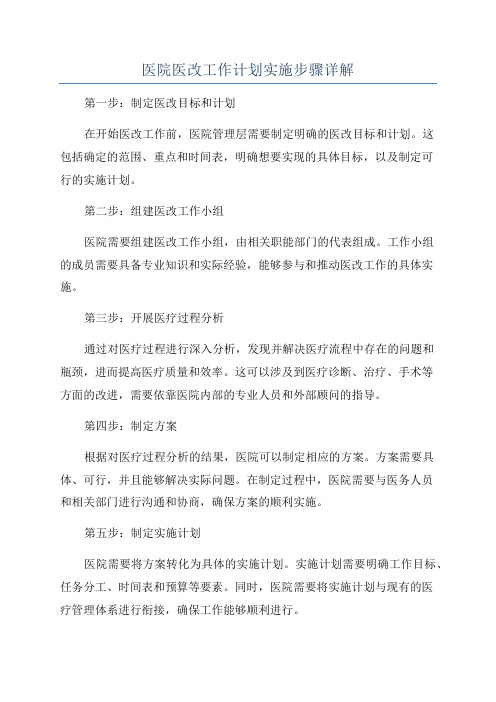 医院医改工作计划实施步骤详解

第一步：制定医改目标和计划

在开始医改工作前，医院管理层需要制定明确的医改目标和计划。这包括确定的范围、重点和时间表，明确想要实现的具体目标，以及制定可行的实施计划。

第二步：组建医改工作小组

医院需要组建医改工作小组，由相关职能部门的代表组成。工作小组的成员需要具备专业知识和实际经验，能够参与和推动医改工作的具体实施。

第三步：开展医疗过程分析

通过对医疗过程进行深入分析，发现并解决医疗流程中存在的问题和瓶颈，进而提高医疗质量和效率。这可以涉及到医疗诊断、治疗、手术等方面的改进，需要依靠医院内部的专业人员和外部顾问的指导。

第四步：制定方案

根据对医疗过程分析的结果，医院可以制定相应的方案。方案需要具体、可行，并且能够解决实际问题。在制定过程中，医院需要与医务人员和相关部门进行沟通和协商，确保方案的顺利实施。

第五步：制定实施计划

医院需要将方案转化为具体的实施计划。实施计划需要明确工作目标、任务分工、时间表和预算等要素。同时，医院需要将实施计划与现有的医疗管理体系进行衔接，确保工作能够顺利进行。